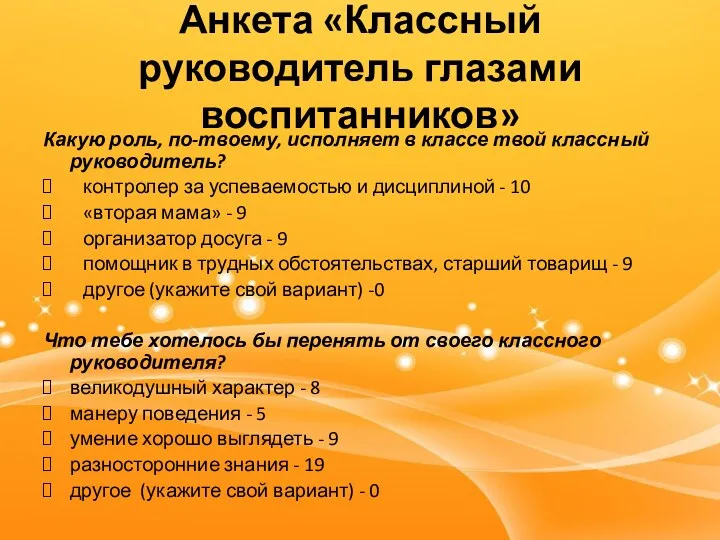 Анкета «Классный руководитель глазами воспитанников»

Какую роль, по-твоему, исполняет в классе твой классный руководитель?

контролер за успеваемостью и дисциплиной - 10
«вторая мама» - 9
организатор досуга - 9
помощник в трудных обстоятельствах, старший товарищ - 9
другое (укажите свой вариант) -0

Что тебе хотелось бы перенять от своего классного руководителя?

великодушный характер - 8
манеру поведения - 5
умение хорошо выглядеть - 9
разносторонние знания - 19
другое (укажите свой вариант) - 0